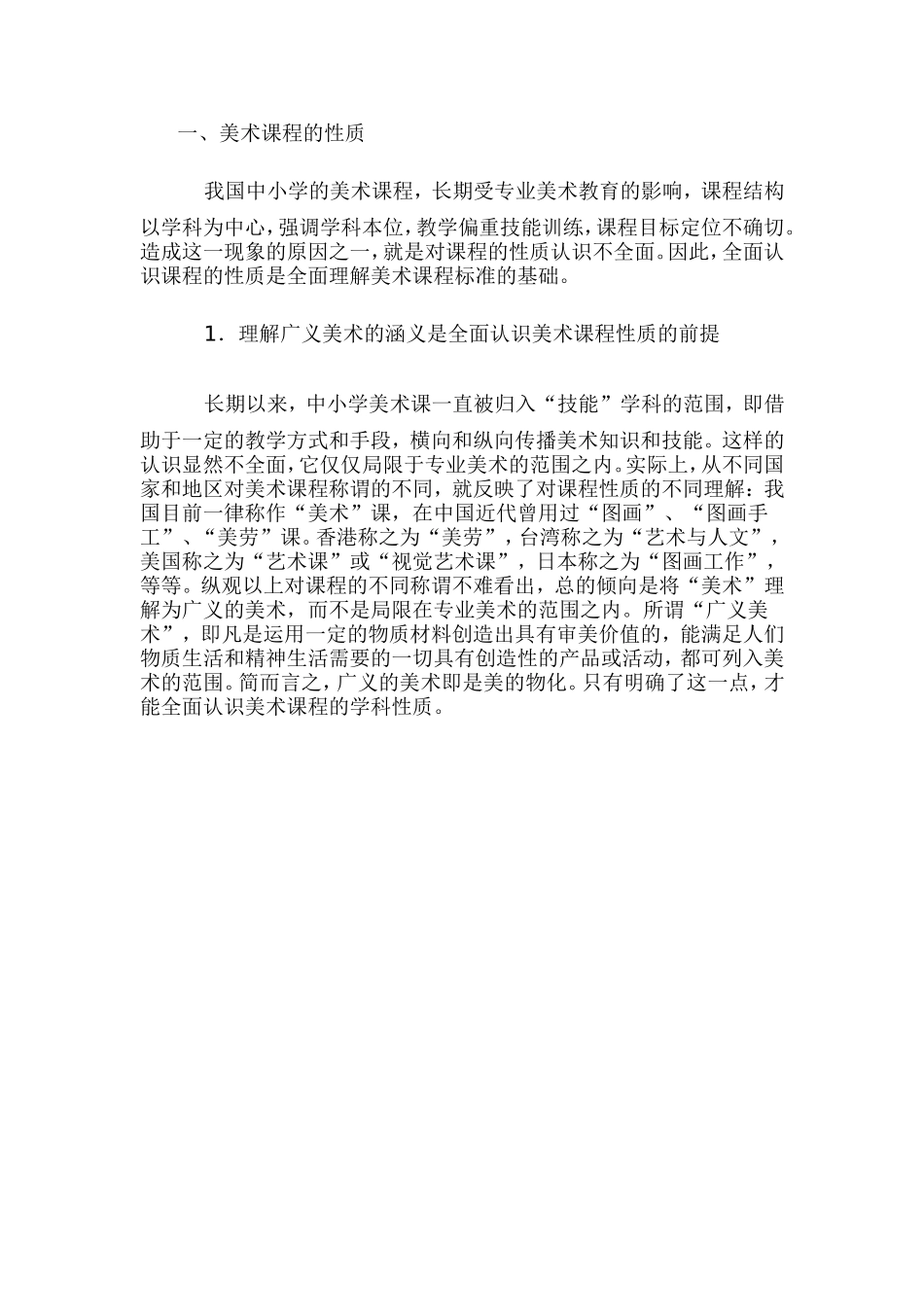 一、美术课程的性质

我国中小学的美术课程，长期受专业美术教育的影响，课程结构以学科为中心，强调学科本位，教学偏重技能训练，课程目标定位不确切。造成这一现象的原因之一，就是对课程的性质认识不全面。因此，全面认识课程的性质是全面理解美术课程标准的基础。

1．理解广义美术的涵义是全面认识美术课程性质的前提

长期以来，中小学美术课一直被归入“技能”学科的范围，即借助于一定的教学方式和手段，横向和纵向传播美术知识和技能。这样的认识显然不全面，它仅仅局限于专业美术的范围之内。实际上，从不同国家和地区对美术课程称谓的不同，就反映了对课程性质的不同理解：我国目前一律称作“美术”课，在中国近代曾用过“图画”、“图画手工”、“美劳”课。香港称之为“美劳”，台湾称之为“艺术与人文”，美国称之为“艺术课”或“视觉艺术课”，日本称之为“图画工作”，等等。纵观以上对课程的不同称谓不难看出，总的倾向是将“美术”理解为广义的美术，而不是局限在专业美术的范围之内。所谓“广义美术”，即凡是运用一定的物质材料创造出具有审美价值的，能满足人们物质生活和精神生活需要的一切具有创造性的产品或活动，都可列入美术的范围。简而言之，广义的美术即是美的物化。只有明确了这一点，才能全面认识美术课程的学科性质。